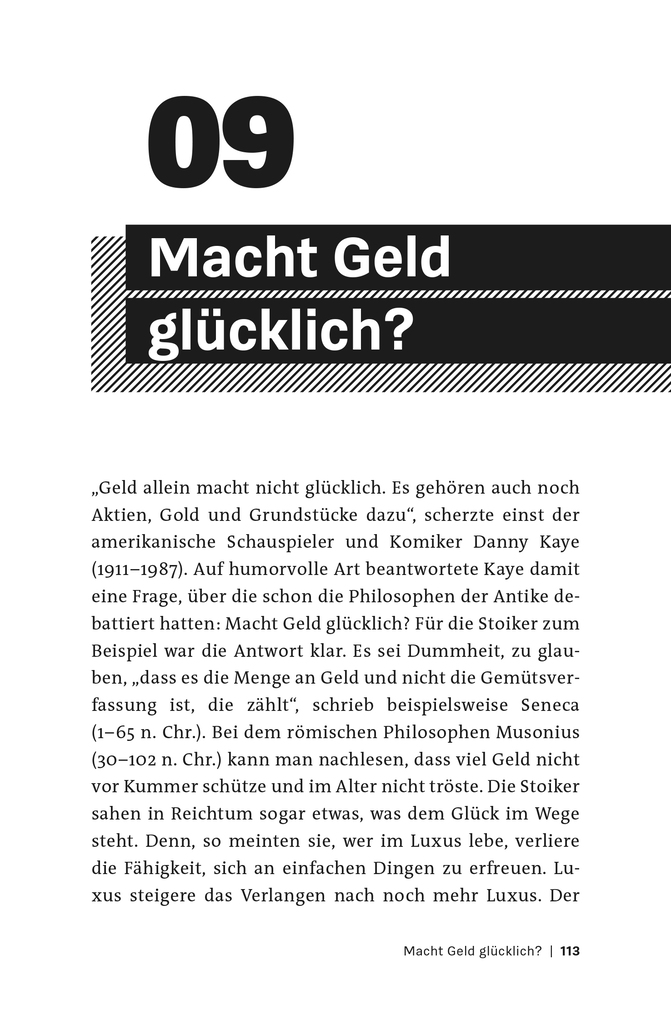 09

Macht Geld glücklich?

„Geld allein macht nicht glücklich. Es gehören auch noch Aktien, Gold und Grundstücke dazu“, scherzte einst der amerikanische Schauspieler und Komiker Danny Kaye (1911–1987). Auf humorvolle Art beantwortete Kaye damit eine Frage, über die schon die Philosophen der Antike debattiert hatten: Macht Geld glücklich? Für die Stoiker zum Beispiel war die Antwort klar. Es sei Dummheit, zu glauben, „dass es die Menge an Geld und nicht die Gemütsverfassung ist, die zählt“, schrieb beispielsweise Seneca (1–65 n. Chr.). Bei dem römischen Philosophen Musonius (30–102 n. Chr.) kann man nachlesen, dass viel Geld nicht vor Kummer schütze und im Alter nicht tröste. Die Stoiker sahen in Reichtum sogar etwas, was dem Glück im Wege steht. Denn, so meinten sie, wer im Luxus lebe, verliere die Fähigkeit, sich an einfachen Dingen zu erfreuen. Luxus steigere das Verlangen nach noch mehr Luxus. Der

Macht Geld glücklich? | 113